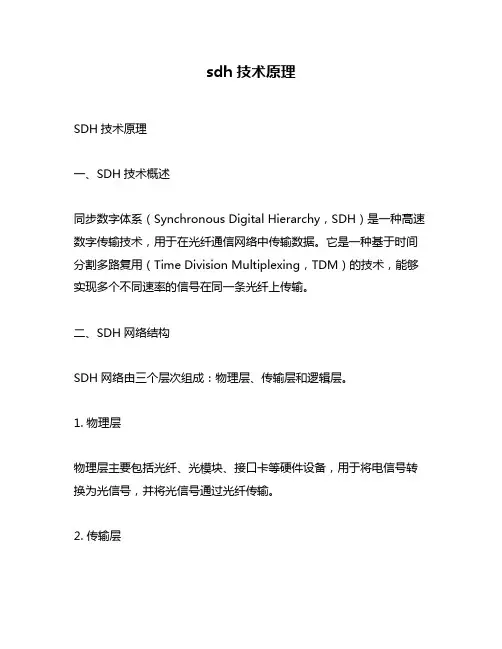 sdh 技术原理

SDH 技术原理

一、SDH 技术概述

同步数字体系（Synchronous Digital Hierarchy，SDH）是一种高速数字传输技术，用于在光纤通信网络中传输数据。它是一种基于时间分割多路复用（Time Division Multiplexing，TDM）的技术，能够实现多个不同速率的信号在同一条光纤上传输。

二、SDH 网络结构

SDH 网络由三个层次组成：物理层、传输层和逻辑层。

1. 物理层

物理层主要包括光纤、光模块、接口卡等硬件设备，用于将电信号转换为光信号，并将光信号通过光纤传输。

2. 传输层